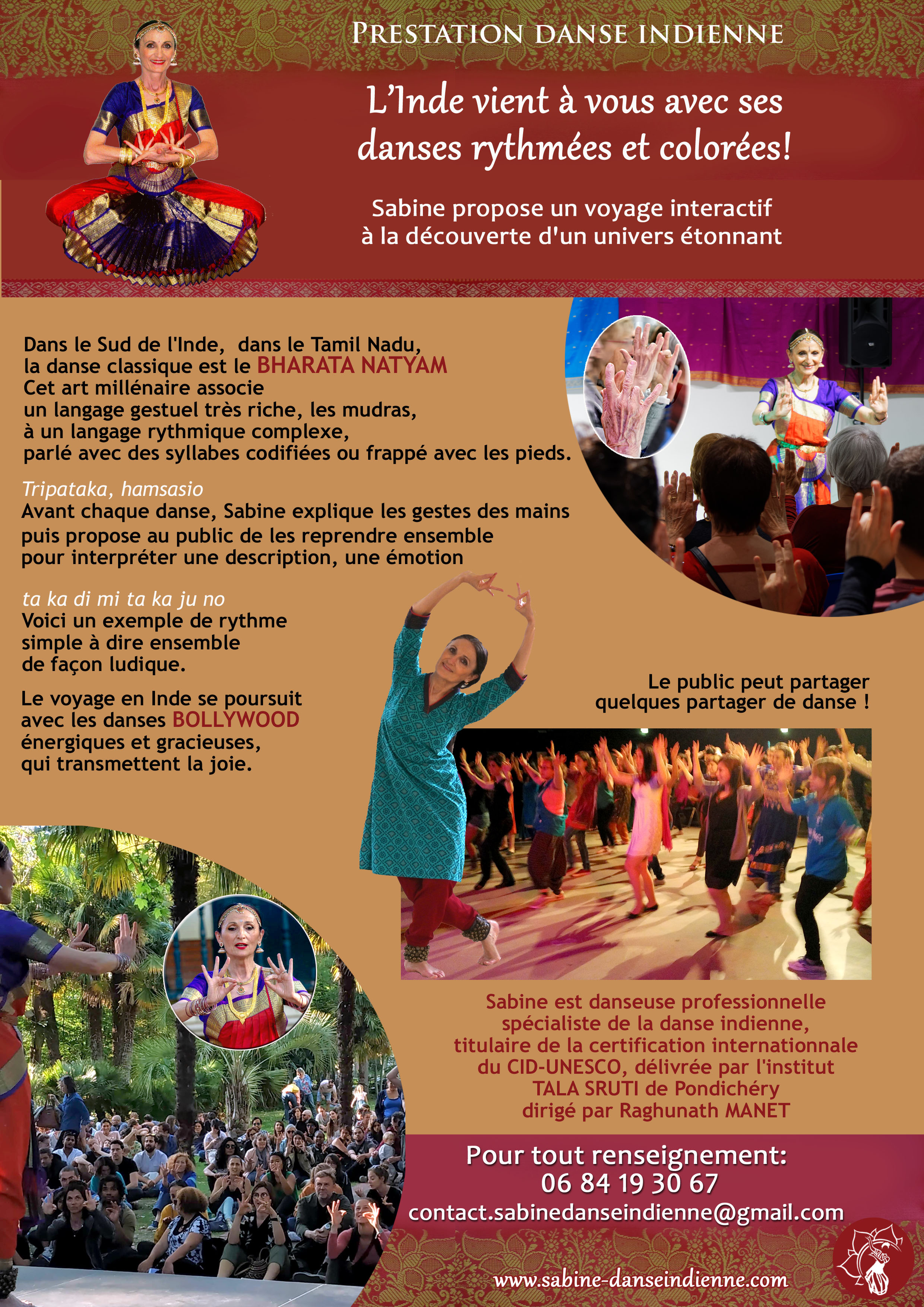 PRESTATION DANSE INDIENNE

L'Inde vient à vous avec ses danses rythmées et colorées!

Sabine propose un voyage interactif à la découverte d'un univers étonnant

Dans le Sud de l'Inde, dans le Tamil Nadu, la danse classique est le BHARATA NATYAM
Cet art millénaire associe un langage gestuel très riche, les mudras, à un langage rythmique complexe, parlé avec des syllabes codifiées ou frappé avec les pieds.

Tripataka, hamsasio
Avant chaque danse, Sabine explique les gestes des mains puis propose au public de les reprendre ensemble pour interpréter une description, une émotion

ta ka di mi ta ka ju no
Voici un exemple de rythme simple à dire ensemble de façon ludique.

Le voyage en Inde se poursuit avec les danses BOLLYWOOD énergiques et gracieuses, qui transmettent la joie.

Le public peut partager quelques partager de danse !

Sabine est danseuse professionnelle spécialiste de la danse indienne, titulaire de la certification internationnale du CID-UNESCO, délivrée par l'institut TALA SRUTI de Pondichéry dirigé par Raghunath MANET

Pour tout renseignement:
06 84 19 30 67
contact.sabinedanseindienne@gmail.com

www.sabine-danseindienne.com